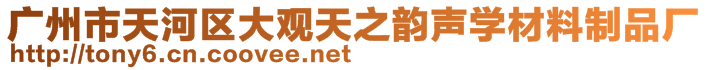 广州市天河区大观天之韵声学材料制品厂
http://tony6.cn.coovee.net